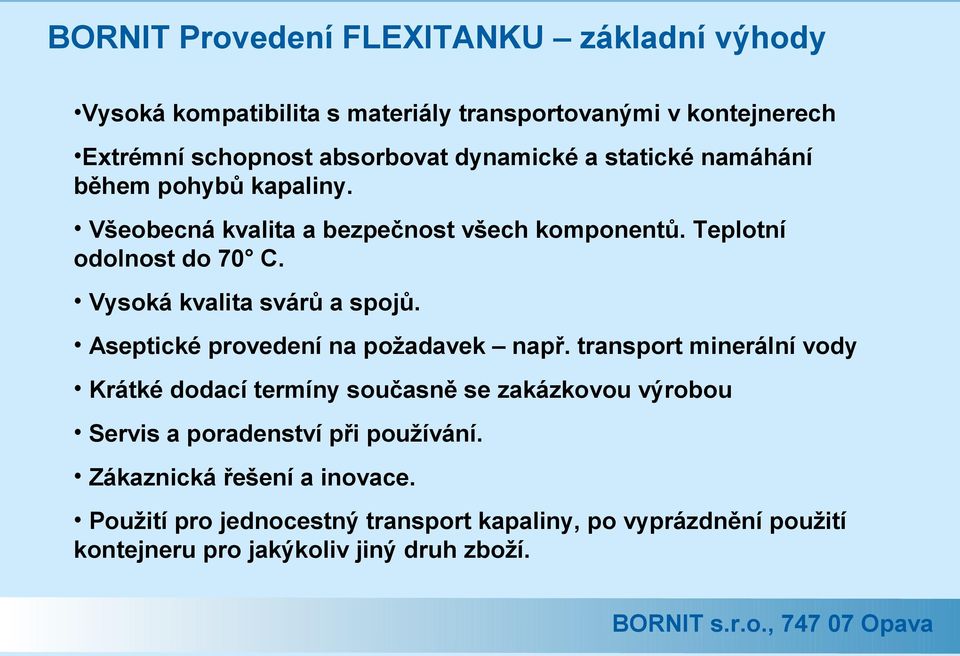 BORNIT Provedení FLEXITANKU – základní výhody

•Vysoká kompatibilita s materiály transportovanými v kontejnerech

•Extrémní schopnost absorbovat dynamické a statické namáhání během pohybů kapaliny.

• Všeobecná kvalita a bezpečnost všech komponentů. Teplotní odolnost do 70° C.

• Vysoká kvalita svárů a spojů.

• Aseptické provedení na požadavek – např. transport minerální vody

• Krátké dodací termíny současně se zakázkovou výrobou

• Servis a poradenství při používání.

• Zákaznická řešení a inovace.

• Použití pro jednocestný transport kapaliny, po vyprázdnění použití kontejneru pro jakýkoliv jiný druh zboží.

BORNIT s.r.o., 747 07 Opava